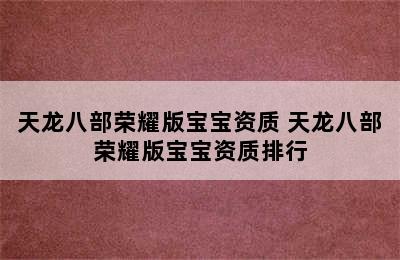 天龙八部荣耀版宝宝资质 天龙八部荣耀版宝宝资质排行